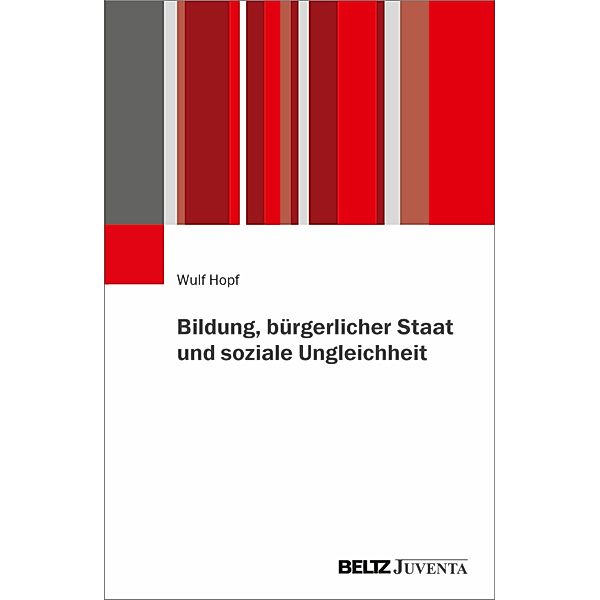 Wulf Hopf

Bildung, bürgerlicher Staat und soziale Ungleichheit

BELTZ JUVENTA